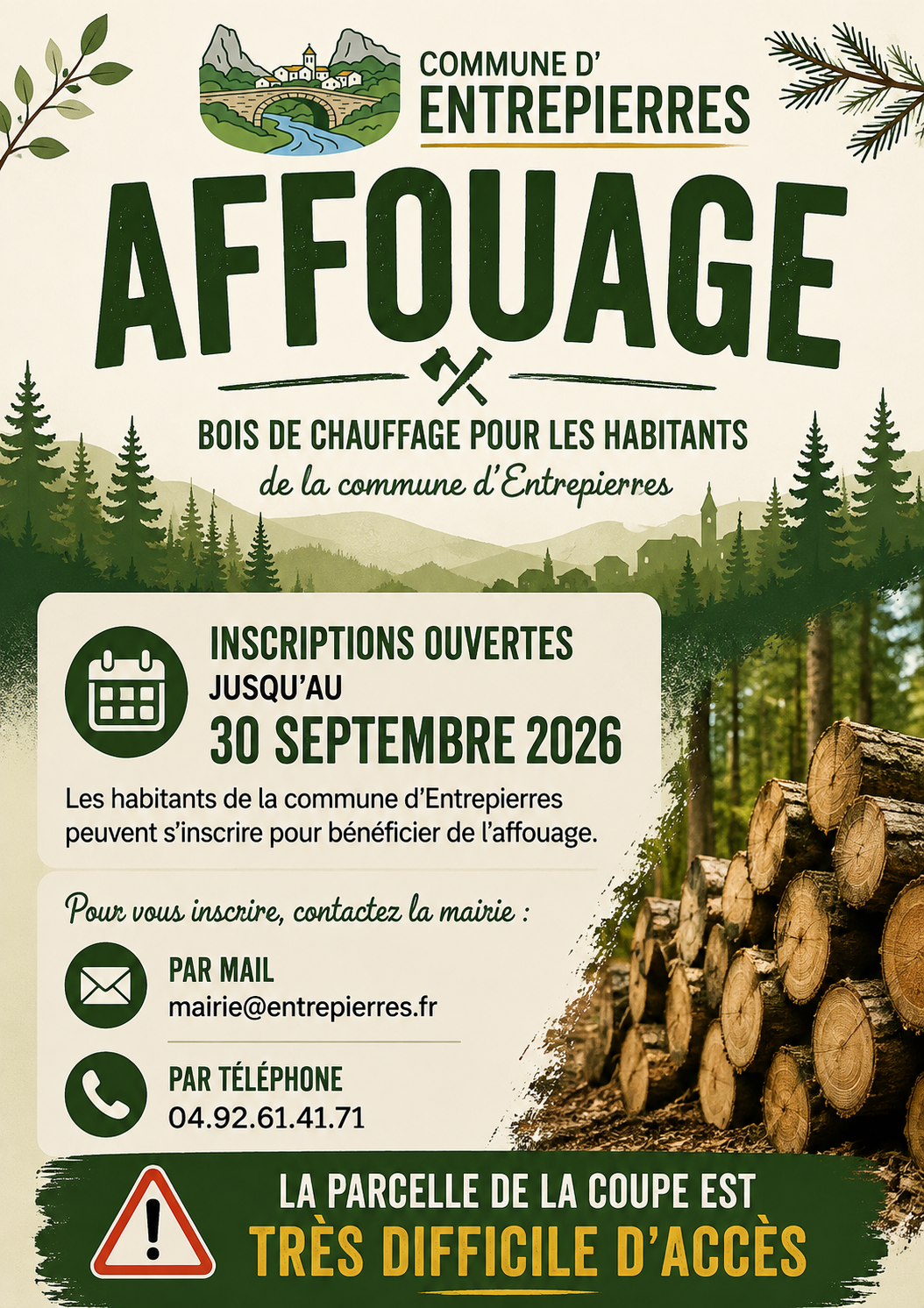 COMMUNE D'
ENTREPIERRES

AFFOUAGE

BOIS DE CHAUFFAGE POUR LES HABITANTS
de la commune d'Entrepierres

INSCRIPTIONS OUVERTES
JUSQU'AU
30 SEPTEMBRE 2026

Les habitants de la commune d'Entrepierres peuvent s'inscrire pour bénéficier de l'affouage.

Pour vous inscrire, contactez la mairie :

PAR MAIL
mairie@entrepierres.fr

PAR TÉLÉPHONE
04.92.61.41.71

LA PARCELLE DE LA COUPE EST
TRÈS DIFFICILE D'ACCÈS